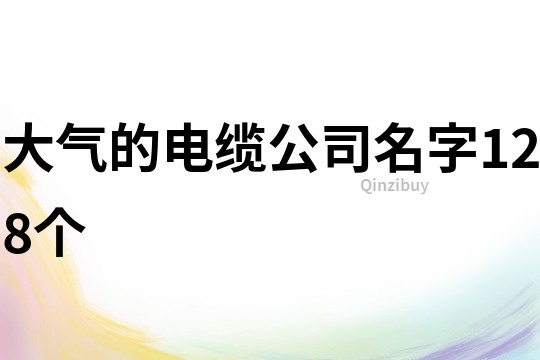 大气的电缆公司名字128个

Qinzibuy